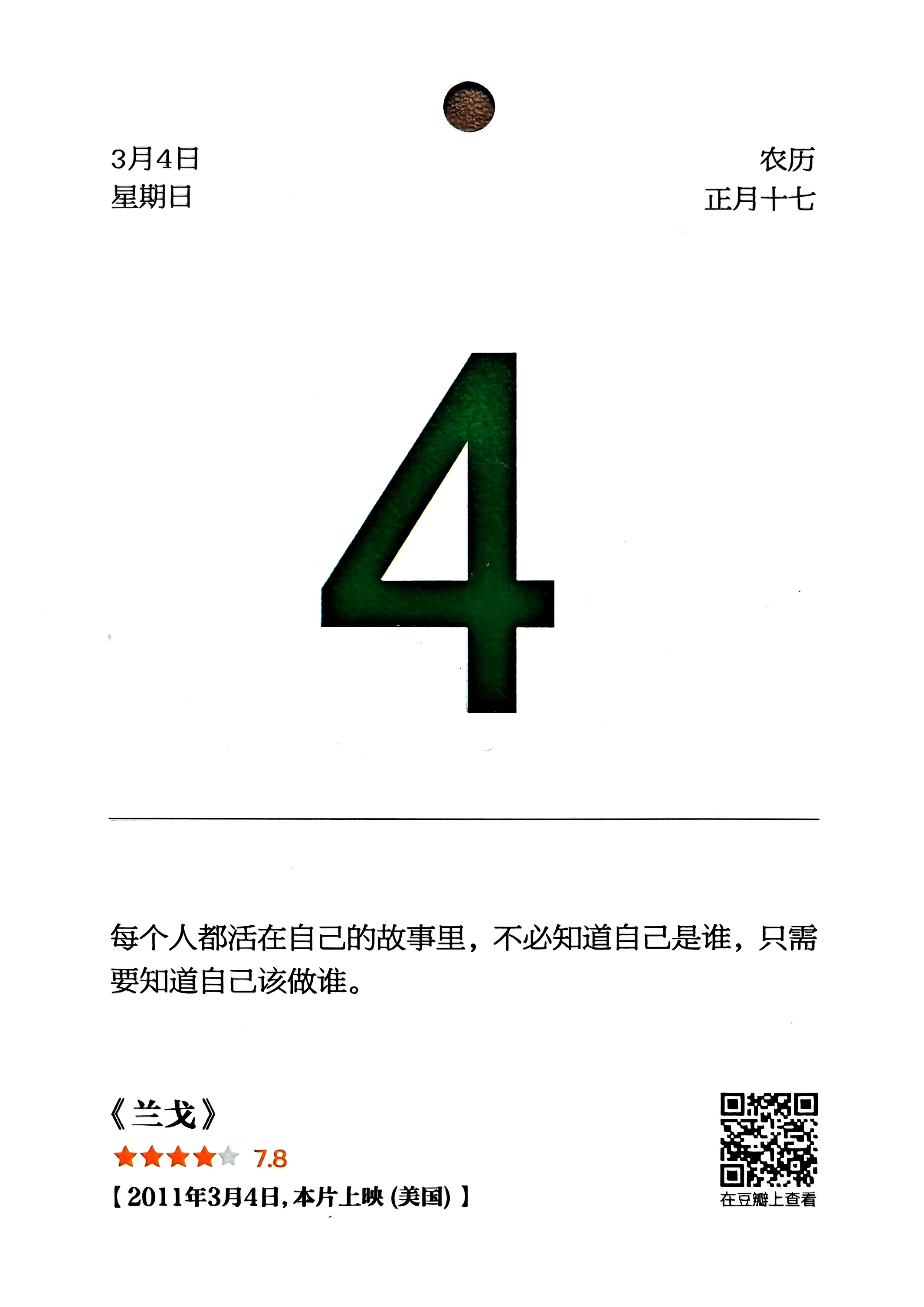 3月4日
星期日

农历
正月十七

4

每个人都活在自己的故事里，不必知道自己是谁，只需要知道自己该做谁。

《兰戈》
7.8
【2011年3月4日,本片上映(美国)】

在豆瓣上查看